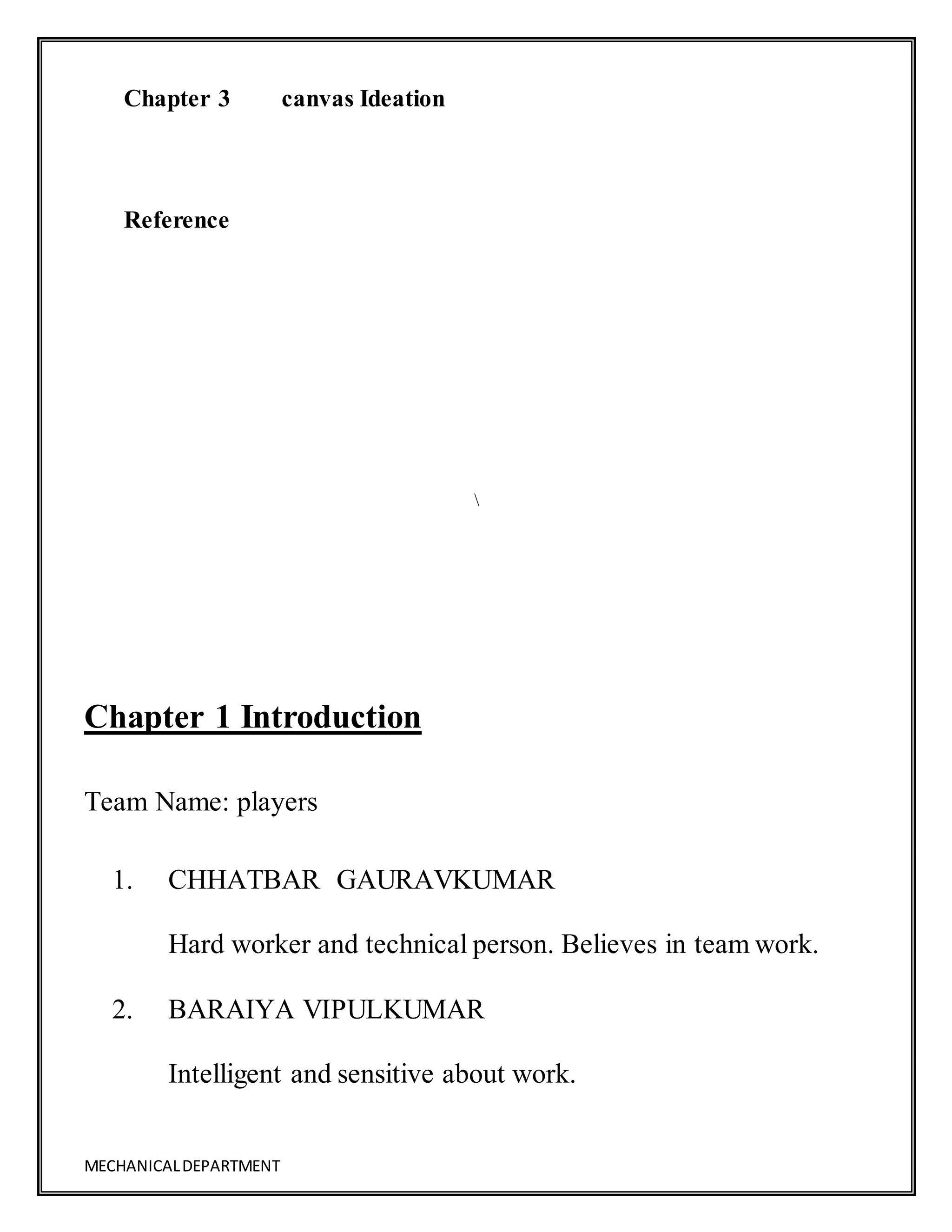 Chapter 3 canvas Ideation

Reference

\

Chapter 1 Introduction

Team Name: players

1. CHHATBAR GAURAVKUMAR

Hard worker and technical person. Believes in team work.

2. BARAIYA VIPULKUMAR

Intelligent and sensitive about work.

MECHANICAL DEPARTMENT